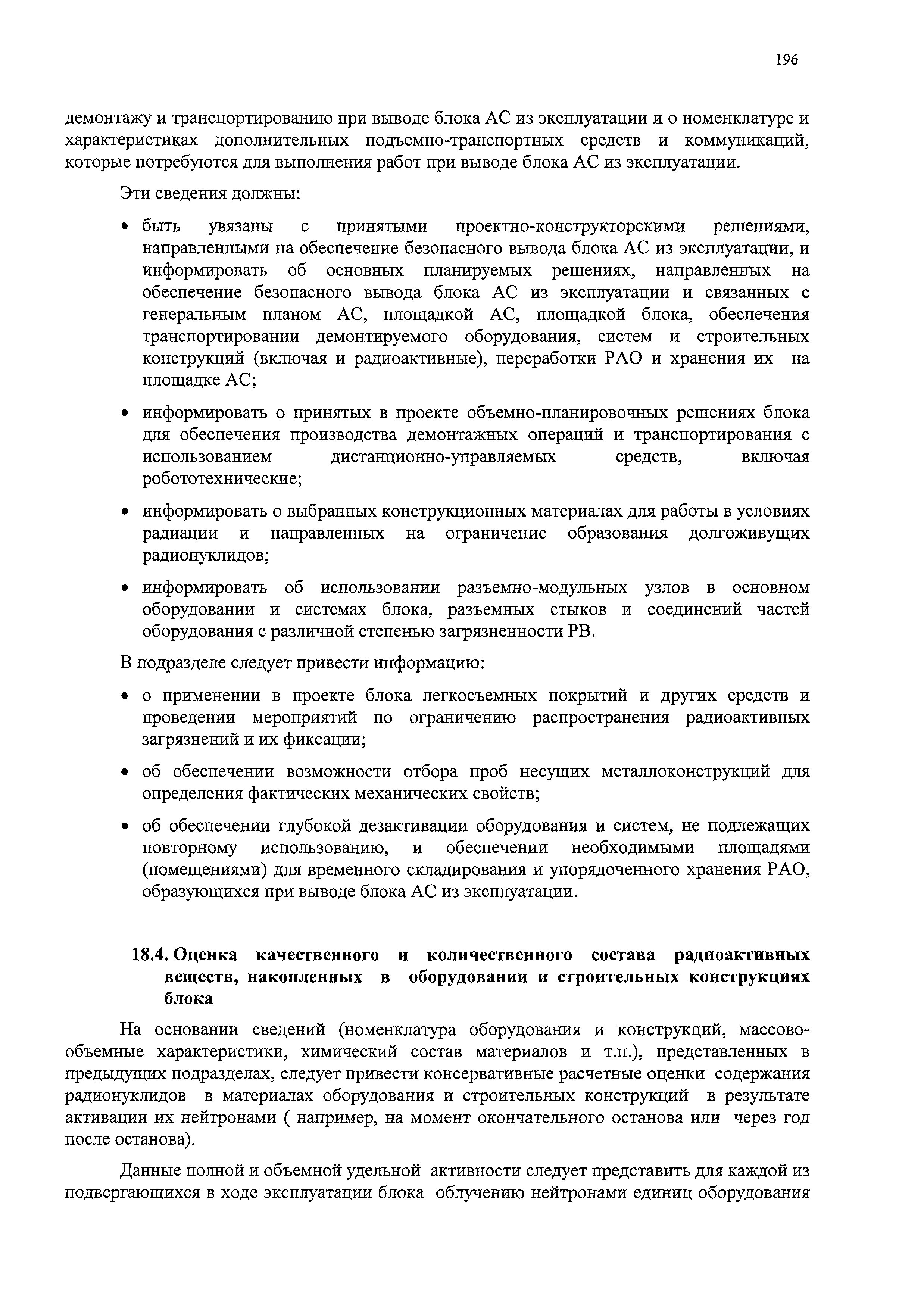 196

демонтажу и транспортированию при выводе блока АС из эксплуатации и о номенклатуре и характеристиках дополнительных подъемно-транспортных средств и коммуникаций, которые потребуются для выполнения работ при выводе блока АС из эксплуатации.

Эти сведения должны:

• быть увязаны с принятыми проектно-конструкторскими решениями, направленными на обеспечение безопасного вывода блока АС из эксплуатации, и информировать об основных планируемых решениях, направленных на обеспечение безопасного вывода блока АС из эксплуатации и связанных с генеральным планом АС, площадкой АС, площадкой блока, обеспечения транспортировании демонтируемого оборудования, систем и строительных конструкций (включая и радиоактивные), переработки РАО и хранения их на площадке АС;

• информировать о принятых в проекте объемно-планировочных решениях блока для обеспечения производства демонтажных операций и транспортирования с использованием дистанционно-управляемых средств, включая робототехнические;

• информировать о выбранных конструкционных материалах для работы в условиях радиации и направленных на ограничение образования долгоживущих радионуклидов;

• информировать об использовании разъемно-модульных узлов в основном оборудовании и системах блока, разъемных стыков и соединений частей оборудования с различной степенью загрязненности РВ.

В подразделе следует привести информацию:

• о применении в проекте блока легкосъемных покрытий и других средств и проведении мероприятий по ограничению распространения радиоактивных загрязнений и их фиксации;

• об обеспечении возможности отбора проб несущих металлоконструкций для определения фактических механических свойств;

• об обеспечении глубокой дезактивации оборудования и систем, не подлежащих повторному использованию, и обеспечении необходимыми площадями (помещениями) для временного складирования и упорядоченного хранения РАО, образующихся при выводе блока АС из эксплуатации.

18.4. Оценка качественного и количественного состава радиоактивных веществ, накопленных в оборудовании и строительных конструкциях блока

На основании сведений (номенклатура оборудования и конструкций, массово-объемные характеристики, химический состав материалов и т.п.), представленных в предыдущих подразделах, следует привести консервативные расчетные оценки содержания радионуклидов в материалах оборудования и строительных конструкций в результате активации их нейтронами ( например, на момент окончательного останова или через год после останова).

Данные полной и объемной удельной активности следует представить для каждой из подвергающихся в ходе эксплуатации блока облучению нейтронами единиц оборудования